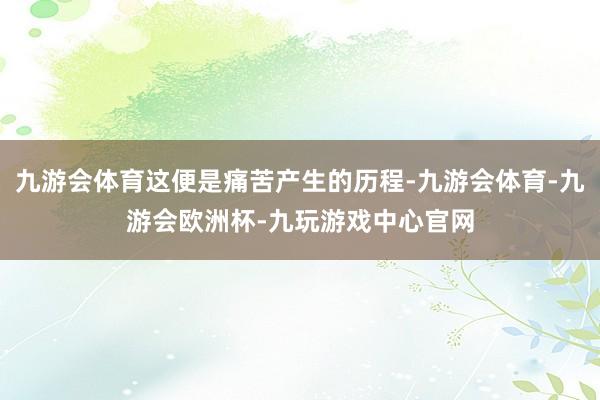 九游会体育这便是痛苦产生的历程-九游会体育-九游会欧洲杯-九玩游戏中心官网